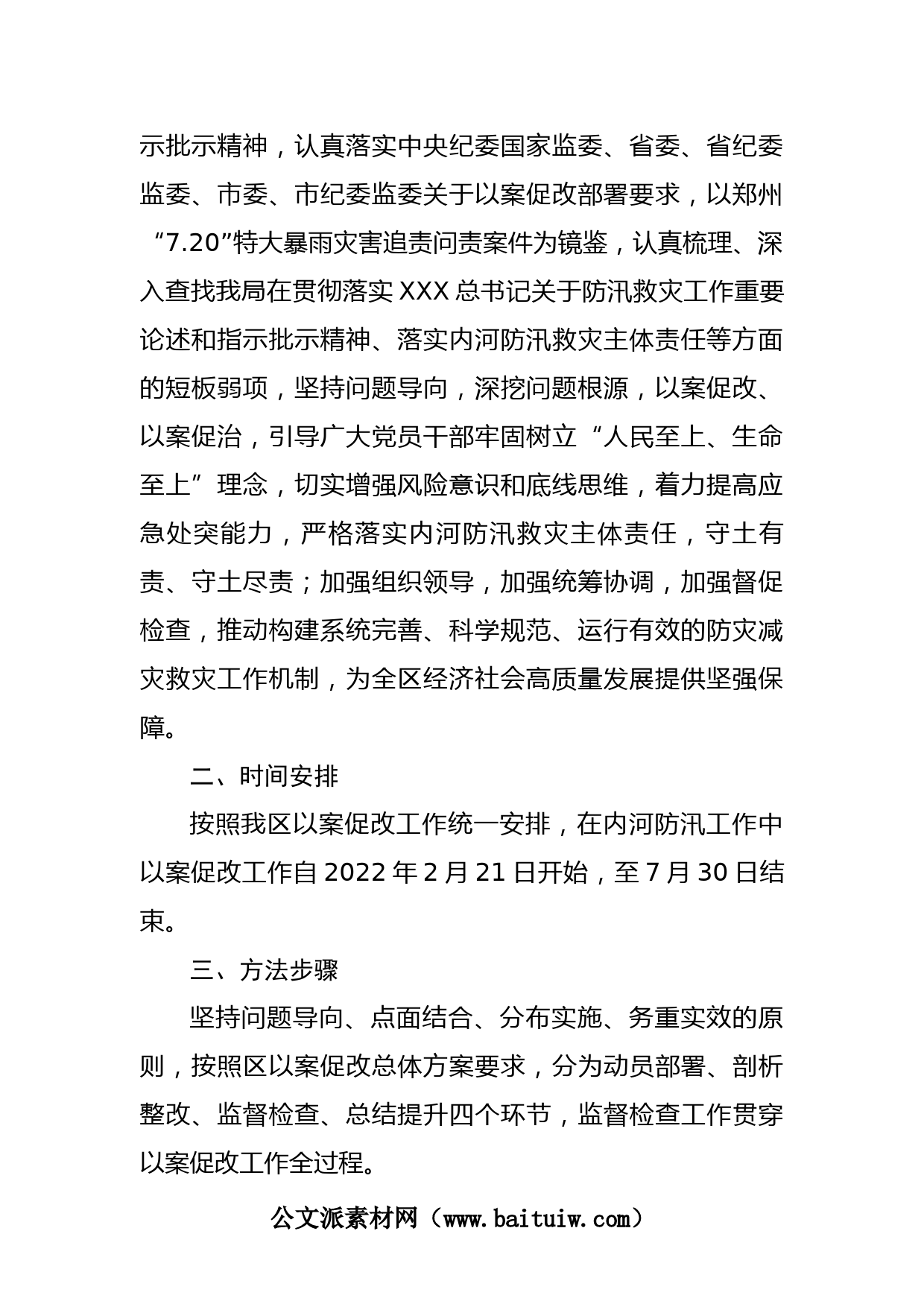 示批示精神，认真落实中央纪委国家监委、省委、省纪委监委、市委、市纪委监委关于以案促改部署要求，以郑州“7.20”特大暴雨灾害追责问责案件为镜鉴，认真梳理、深入查找我局在贯彻落实XXX总书记关于防汛救灾工作重要论述和指示批示精神、落实内河防汛救灾主体责任等方面的短板弱项，坚持问题导向，深挖问题根源，以案促改、以案促治，引导广大党员干部牢固树立“人民至上、生命至上”理念，切实增强风险意识和底线思维，着力提高应急处突能力，严格落实内河防汛救灾主体责任，守土有责、守土尽责；加强组织领导，加强统筹协调，加强督促检查，推动构建系统完善、科学规范、运行有效的防灾减灾救灾工作机制，为全区经济社会高质量发展提供坚强保障。

二、时间安排

按照我区以案促改工作统一安排，在内河防汛工作中以案促改工作自2022年2月21日开始，至7月30日结束。

三、方法步骤

坚持问题导向、点面结合、分布实施、务重实效的原则，按照区以案促改总体方案要求，分为动员部署、剖析整改、监督检查、总结提升四个环节，监督检查工作贯穿以案促改工作全过程。

公文派素材网（www.baituiw.com）